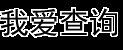 我爱查询